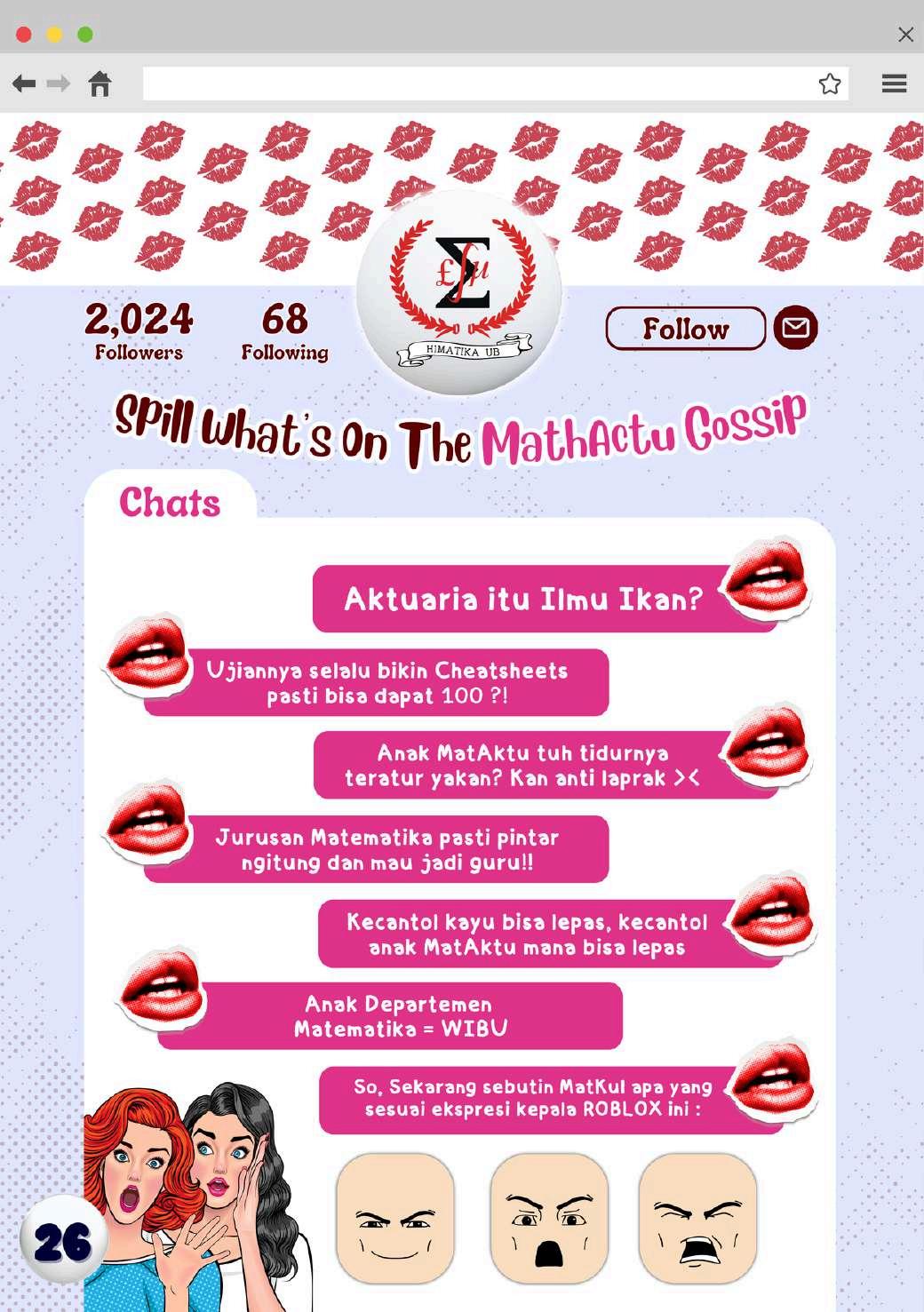 2,024
Followers

68
Following

HIMATIKA UB

Follow

Spill What's On The MathActu Gossip

Chats

Aktuaria itu Ilmu Ikan?

Ujiannya selalu bikin Cheatsheets pasti bisa dapat 100 ?!

Anak MatAktu tuh tidurnya teratur yakan? Kan anti laprak ><

Jurusan Matematika pasti pintar ngitung dan mau jadi guru!!

Kecantol kayu bisa lepas, kecantol anak MatAktu mana bisa lepas

Anak Departemen Matematika = WIBU

So, Sekarang sebutin MatKul apa yang sesuai ekspresi kepala ROBLOX ini :

26